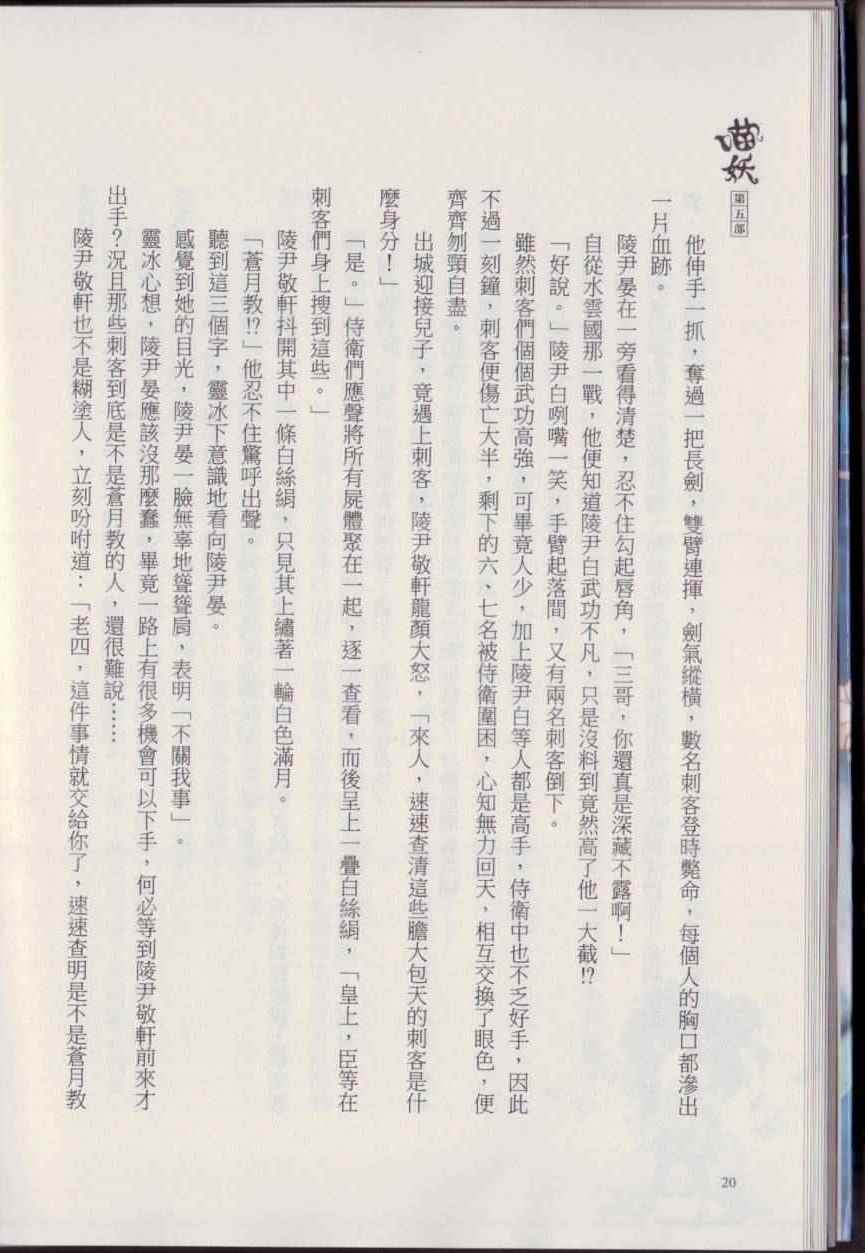 喵妖
第五部

他伸手一抓，奪過一把長劍，雙臂連揮，劍氣縱橫，數名刺客登時斃命，每個人的胸口都滲出一片血跡。

陵尹晏在一旁看得清楚，忍不住勾起唇角，「三哥，你還真是深藏不露啊！」

自從水雲國那一戰，他便知道陵尹白武功不凡，只是沒料到竟然高了他一大截!?

「好說。」陵尹白咧嘴一笑，手臂起落間，又有兩名刺客倒下。

雖然刺客們個個武功高強，可畢竟人少，加上陵尹白等人都是高手，侍衛中也不乏好手，因此不過一刻鐘，刺客便傷亡大半，剩下的六、七名被侍衛圍困，心知無力回天，相互交換了眼色，便齊齊刎頸自盡。

出城迎接兒子，竟遇上刺客，陵尹敬軒龍顏大怒，「來人，速速查清這些膽大包天的刺客是什麼身分！」

「是。」侍衛們應聲將所有屍體聚在一起，逐一查看，而後呈上一疊白絲絹，「皇上，臣等在刺客們身上搜到這些。」

陵尹敬軒抖開其中一條白絲絹，只見其上繡著一輪白色滿月。

「蒼月教!?」他忍不住驚呼出聲。

聽到這三個字，靈冰下意識地看向陵尹晏。

感覺到她的目光，陵尹晏一臉無辜地聳聳肩，表明「不關我事」。

靈冰心想，陵尹晏應該沒那麼蠢，畢竟一路上有很多機會可以下手，何必等到陵尹敬軒前來才出手？況且那些刺客到底是不是蒼月教的人，還很難說……

陵尹敬軒也不是糊塗人，立刻吩咐道：「老四，這件事情就交給你了，速速查明是不是蒼月教

20